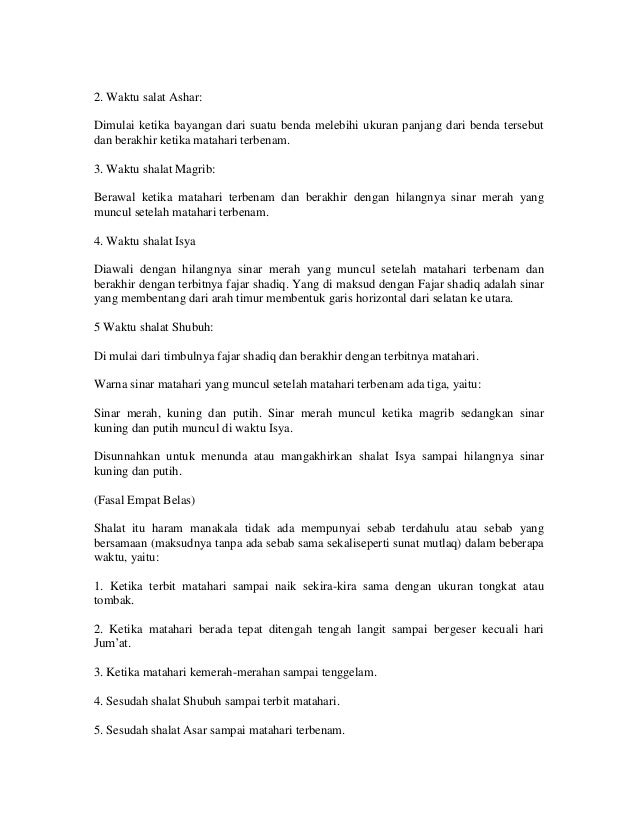 2. Waktu salat Ashar:

Dimulai ketika bayangan dari suatu benda melebihi ukuran panjang dari benda tersebut dan berakhir ketika matahari terbenam.

3. Waktu shalat Magrib:

Berawal ketika matahari terbenam dan berakhir dengan hilangnya sinar merah yang muncul setelah matahari terbenam.

4. Waktu shalat Isya

Diawali dengan hilangnya sinar merah yang muncul setelah matahari terbenam dan berakhir dengan terbitnya fajar shadiq. Yang di maksud dengan Fajar shadiq adalah sinar yang membentang dari arah timur membentuk garis horizontal dari selatan ke utara.

5 Waktu shalat Shubuh:

Di mulai dari timbulnya fajar shadiq dan berakhir dengan terbitnya matahari.

Warna sinar matahari yang muncul setelah matahari terbenam ada tiga, yaitu:

Sinar merah, kuning dan putih. Sinar merah muncul ketika magrib sedangkan sinar kuning dan putih muncul di waktu Isya.

Disunnahkan untuk menunda atau mangakhirkan shalat Isya sampai hilangnya sinar kuning dan putih.

(Fasal Empat Belas)

Shalat itu haram manakala tidak ada mempunyai sebab terdahulu atau sebab yang bersamaan (maksudnya tanpa ada sebab sama sekaliseperti sunat mutlaq) dalam beberapa waktu, yaitu:

1. Ketika terbit matahari sampai naik sekira-kira sama dengan ukuran tongkat atau tombak.

2. Ketika matahari berada tepat ditengah tengah langit sampai bergeser kecuali hari Jum'at.

3. Ketika matahari kemerah-merahan sampai tenggelam.

4. Sesudah shalat Shubuh sampai terbit matahari.

5. Sesudah shalat Asar sampai matahari terbenam.